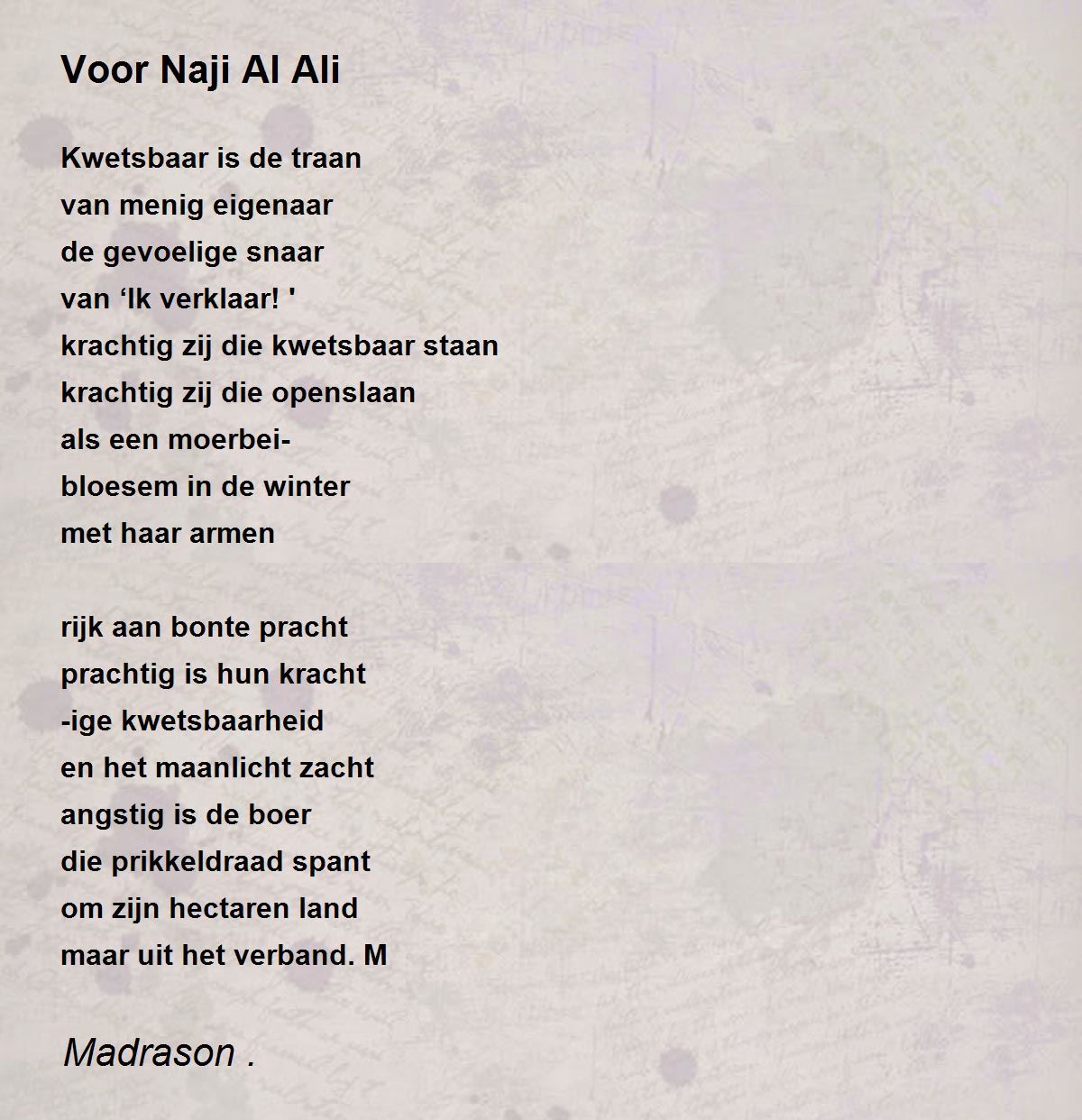 Voor Naji Al Ali

Kwetsbaar is de traan
van menig eigenaar
de gevoelige snaar
van ‘Ik verklaar! '
krachtig zij die kwetsbaar staan
krachtig zij die openslaan
als een moerbei-
bloesem in de winter
met haar armen

rijk aan bonte pracht
prachtig is hun kracht
-ige kwetsbaarheid
en het maanlicht zacht
angstig is de boer
die prikkeldraad spant
om zijn hectaren land
maar uit het verband. M

Madrason .